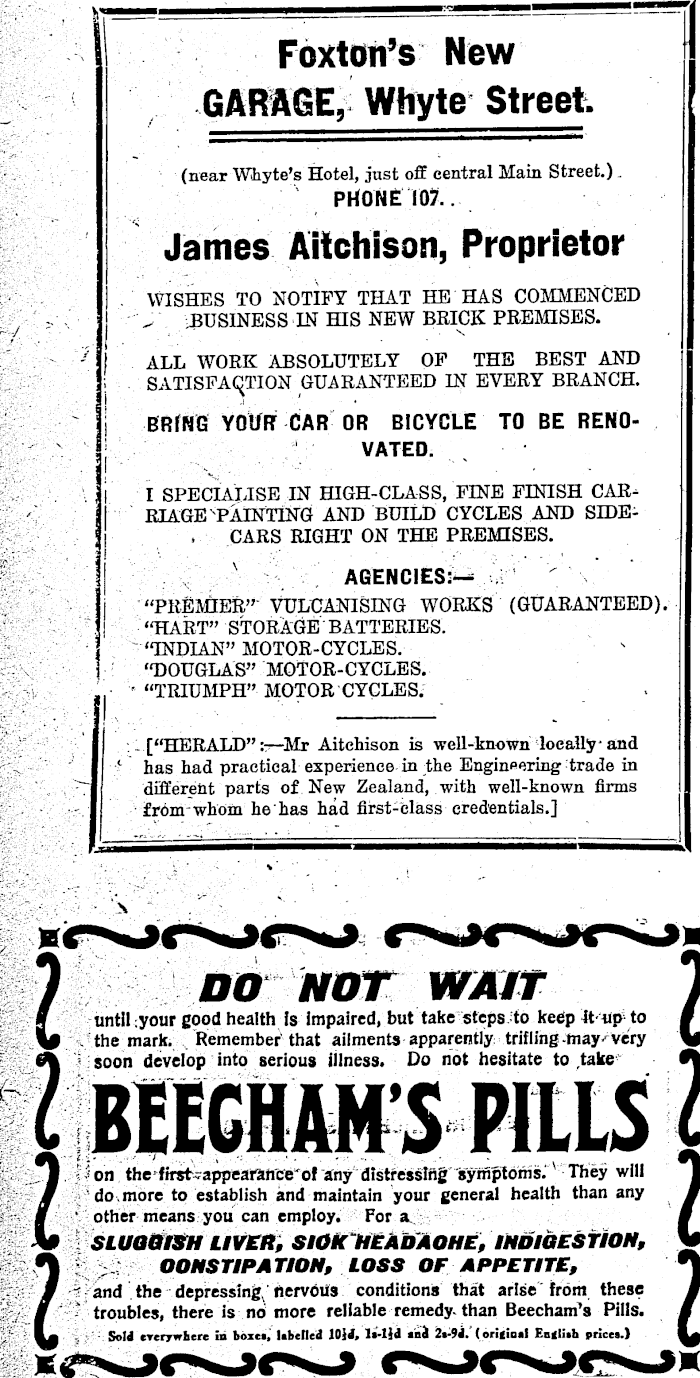 Foxton's New GARAGE, Whyte Street.

(near Whyte's Hotel, just off central Main Street.) PHONE 107.

James Aitchison, Proprietor

WISHES TO NOTIFY THAT HE HAS COMMENCED BUSINESS IN HIS NEW BRICK PREMISES.

ALL WORK ABSOLUTELY OF THE BEST AND SATISFACTION GUARANTEED IN EVERY BRANCH.

BRING YOUR CAR OR BICYCLE TO BE RENOVATED.

I SPECIALISE IN HIGH-CLASS, FINE FINISH CARRIAGE PAINTING AND BUILD CYCLES AND SIDECARS RIGHT ON THE PREMISES.

AGENCIES:—

"PREMIER" VULCANISING WORKS (GUARANTEED).
"HART" STORAGE BATTERIES.
"INDIAN" MOTOR-CYCLES.
"DOUGLAS" MOTOR-CYCLES.
"TRIUMPH" MOTOR CYCLES.

["HERALD":—Mr Aitchison is well-known locally and has had practical experience in the Engineering trade in different parts of New Zealand, with well-known firms from whom he has had first-class credentials.]

DO NOT WAIT

until your good health is impaired, but take steps to keep it up to the mark. Remember that ailments apparently trifling may very soon develop into serious illness. Do not hesitate to take

BEECHAM'S PILLS

on the first appearance of any distressing symptoms. They will do more to establish and maintain your general health than any other means you can employ. For a

SLUGGISH LIVER, SIOK HEADAOHE, INDIGESTION, OONSTIPATION, LOSS OF APPETITE,

and the depressing nervous conditions that arise from these troubles, there is no more reliable remedy than Beecham's Pills.

Sold everywhere in boxes, labelled 10½d, 1s-1½d and 2s-9d. (original English prices.)